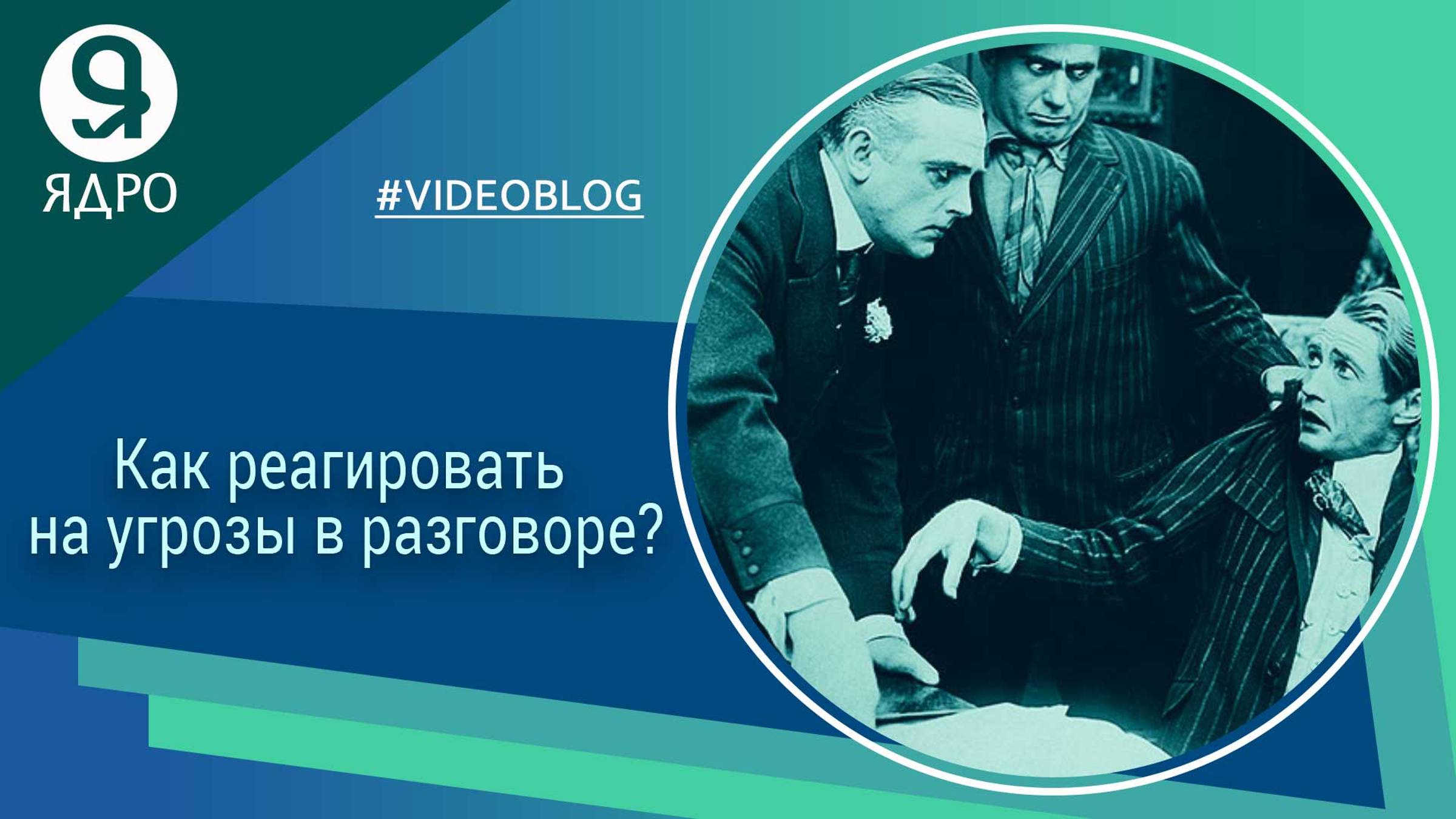 Я
ЯДРО

#VIDEOBLOG

Как реагировать на угрозы в разговоре?